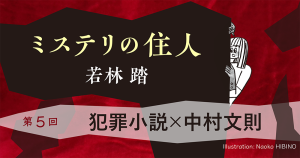 ミステリの住人

若林 踏

第5回 犯罪小説×中村文則

Illustration: Naoko HIBINO